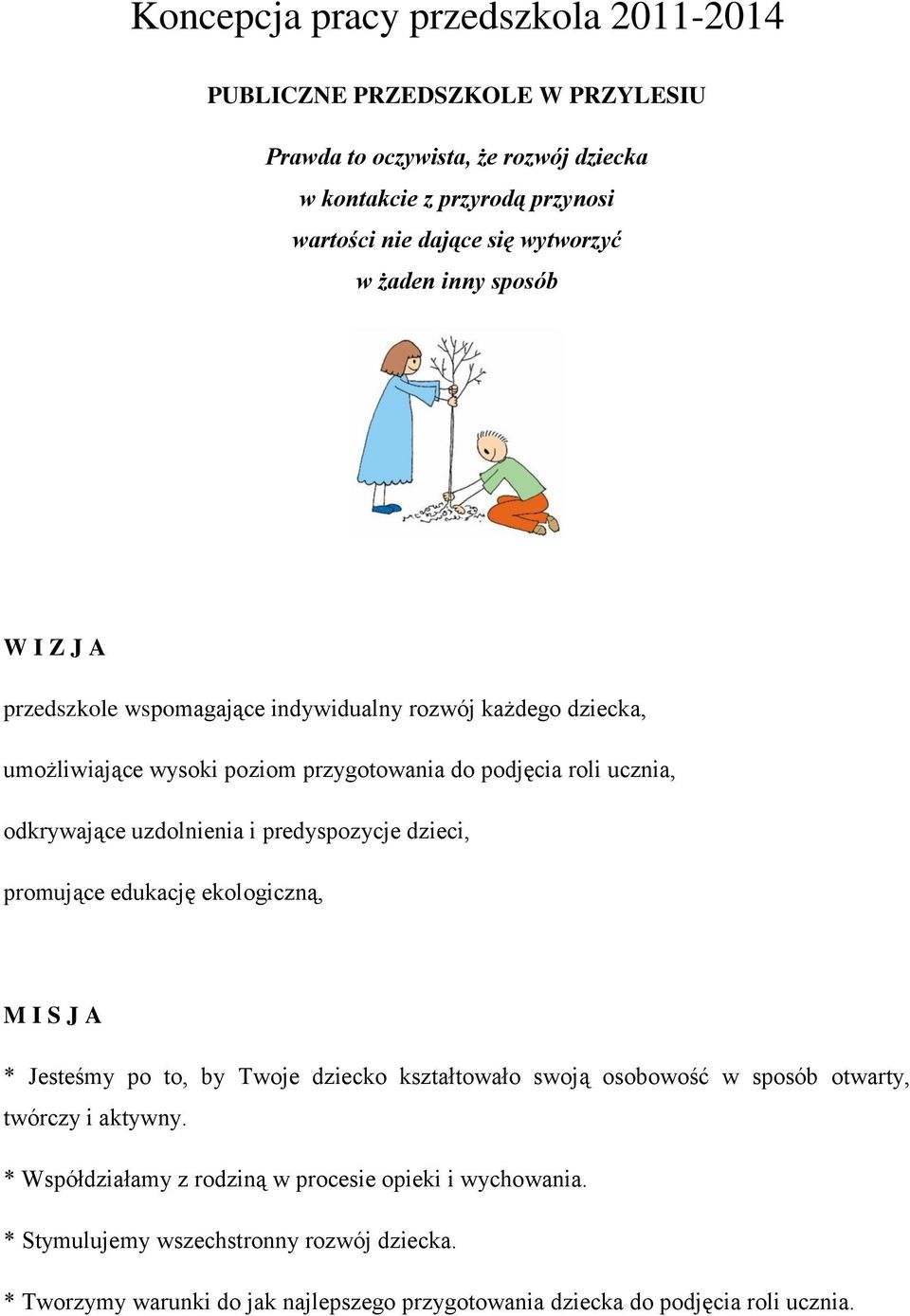 Koncepcja pracy przedszkola 2011-2014

PUBLICZNE PRZEDSZKOLE W PRZYLESIU

Prawda to oczywista, że rozwój dziecka
w kontakcie z przyrodą przynosi
wartości nie dające się wytworzyć
w żaden inny sposób

W I Z J A

przedszkole wspomagające indywidualny rozwój każdego dziecka,

umożliwiające wysoki poziom przygotowania do podjęcia roli ucznia,

odkrywające uzdolnienia i predyspozycje dzieci,

promujące edukację ekologiczną,

M I S J A

* Jesteśmy po to, by Twoje dziecko kształtowało swoją osobowość w sposób otwarty, twórczy i aktywny.

* Współdziałamy z rodziną w procesie opieki i wychowania.

* Stymulujemy wszechstronny rozwój dziecka.

* Tworzymy warunki do jak najlepszego przygotowania dziecka do podjęcia roli ucznia.